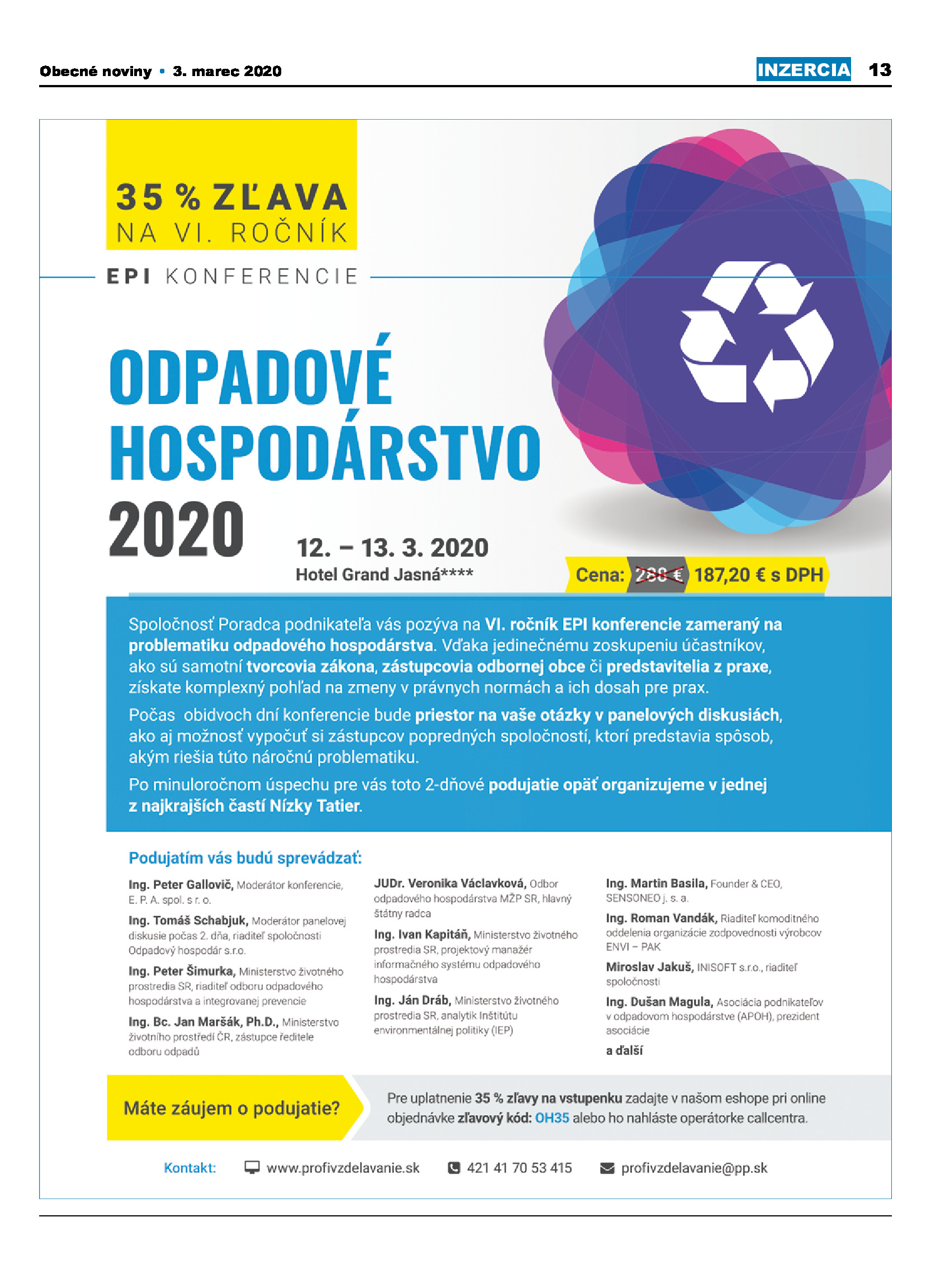 Obecné noviny • 3. marec 2020

INZERCIA 13

35 % ZĽAVA
NA VI. ROČNÍK

EPI KONFERENCIE

ODPADOVÉ HOSPODÁRSTVO 2020

12. – 13. 3. 2020
Hotel Grand Jasná****

Cena: 288 € 187,20 € s DPH

Spoločnosť Poradca podnikateľa vás pozýva na VI. ročník EPI konferencie zameraný na problematiku odpadového hospodárstva. Vďaka jedinečnému zoskupeniu účastníkov, ako sú samotní tvorcovia zákona, zástupcovia odbornej obce či predstavitelia z praxe, získate komplexný pohľad na zmeny v právnych normách a ich dosah pre prax.

Počas obidvoch dní konferencie bude priestor na vaše otázky v panelových diskusiách, ako aj možnosť vypočuť si zástupcov popredných spoločností, ktorí predstavia spôsob, akým riešia túto náročnú problematiku.

Po minuloročnom úspechu pre vás toto 2-dňové podujatie opäť organizujeme v jednej z najkrajších častí Nízky Tatier.

Podujatím vás budú sprevádzať:

Ing. Peter Gallovič, Moderátor konferencie, E. P. A. spol. s r. o.

Ing. Tomáš Schabjuk, Moderátor panelovej diskusie počas 2. dňa, riaditeľ spoločnosti Odpadový hospodár s.r.o.

Ing. Peter Šimurka, Ministerstvo životného prostredia SR, riaditeľ odboru odpadového hospodárstva a integrovanej prevencie

Ing. Bc. Jan Maršák, Ph.D., Ministerstvo životního prostředí ČR, zástupce ředitele odboru odpadů

JUDr. Veronika Václavková, Odbor odpadového hospodárstva MŽP SR, hlavný štátny radca

Ing. Ivan Kapitáň, Ministerstvo životného prostredia SR, projektový manažér informačného systému odpadového hospodárstva

Ing. Ján Dráb, Ministerstvo životného prostredia SR, analytik Inštitútu environmentálnej politiky (IEP)

Ing. Martin Basila, Founder & CEO, SENSONEO j. s. a.

Ing. Roman Vandák, Riaditeľ komoditného oddelenia organizácie zodpovednosti výrobcov ENVI – PAK

Miroslav Jakuš, INISOFT s.r.o., riaditeľ spoločnosti

Ing. Dušan Magula, Asociácia podnikateľov v odpadovom hospodárstve (APOH), prezident asociácie

a ďalší

Máte záujem o podujatie?

Pre uplatnenie 35 % zľavy na vstupenku zadajte v našom eshope pri online objednávke zľavový kód: OH35 alebo ho nahláste operátorke callcentra.

Kontakt: www.profivzdelavanie.sk 421 41 70 53 415 profivzdelavanie@pp.sk